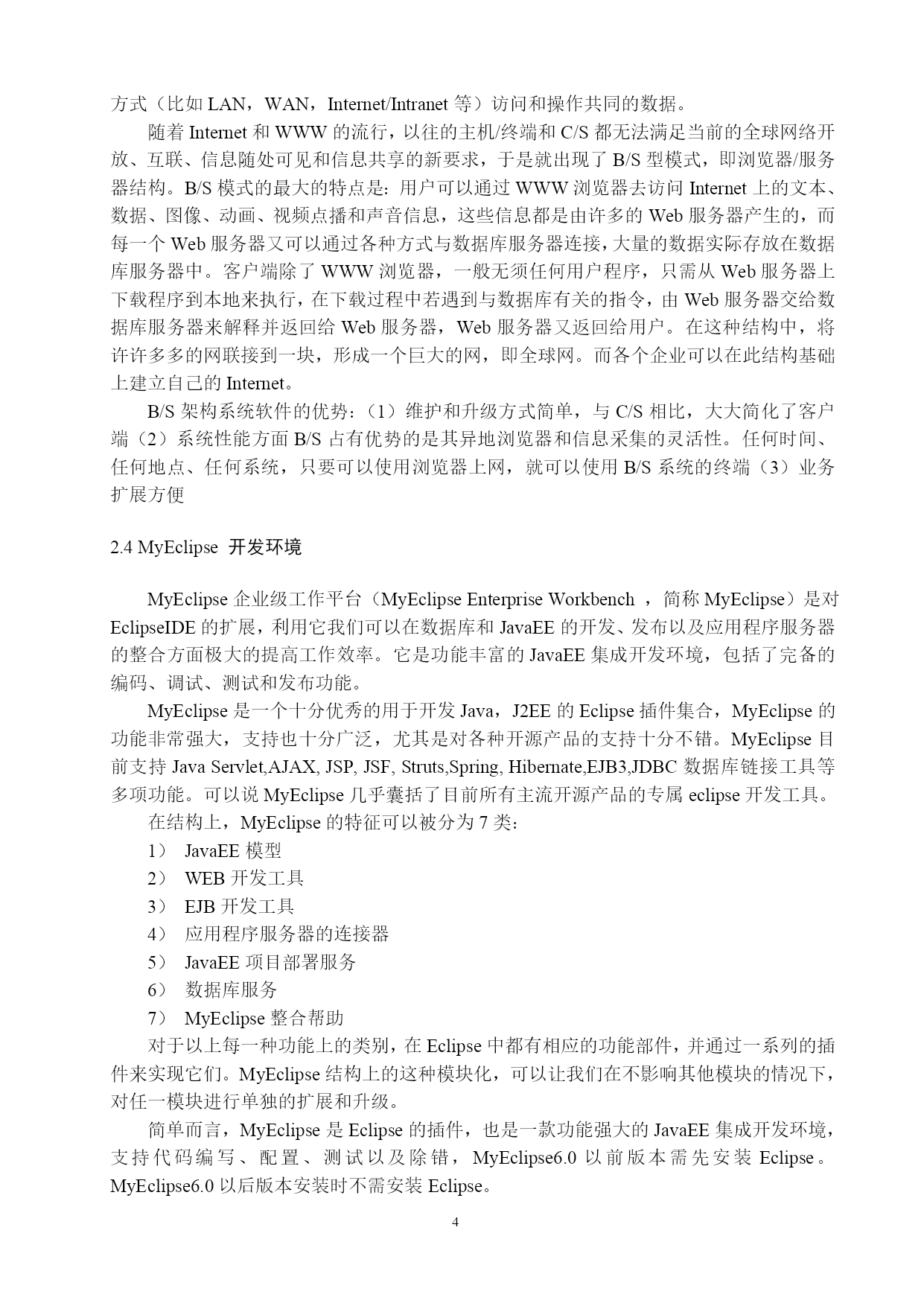 方式（比如 LAN，WAN，Internet/Intranet 等）访问和操作共同的数据。

随着 Internet 和 WWW 的流行，以往的主机/终端和 C/S 都无法满足当前的全球网络开放、互联、信息随处可见和信息共享的新要求，于是就出现了 B/S 型模式，即浏览器/服务器结构。B/S 模式的最大的特点是：用户可以通过 WWW 浏览器去访问 Internet 上的文本、数据、图像、动画、视频点播和声音信息，这些信息都是由许多的 Web 服务器产生的，而每一个 Web 服务器又可以通过各种方式与数据库服务器连接，大量的数据实际存放在数据库服务器中。客户端除了 WWW 浏览器，一般无须任何用户程序，只需从 Web 服务器上下载程序到本地来执行，在下载过程中若遇到与数据库有关的指令，由 Web 服务器交给数据库服务器来解释并返回给 Web 服务器，Web 服务器又返回给用户。在这种结构中，将许许多多的网联接到一块，形成一个巨大的网，即全球网。而各个企业可以在此结构基础上建立自己的 Internet。

B/S 架构系统软件的优势：（1）维护和升级方式简单，与 C/S 相比，大大简化了客户端（2）系统性能方面 B/S 占有优势的是其异地浏览器和信息采集的灵活性。任何时间、任何地点、任何系统，只要可以使用浏览器上网，就可以使用 B/S 系统的终端（3）业务扩展方便

2.4 MyEclipse 开发环境

MyEclipse 企业级工作平台（MyEclipse Enterprise Workbench ，简称 MyEclipse）是对 EclipseIDE 的扩展，利用它我们可以在数据库和 JavaEE 的开发、发布以及应用程序服务器的整合方面极大的提高工作效率。它是功能丰富的 JavaEE 集成开发环境，包括了完备的编码、调试、测试和发布功能。

MyEclipse 是一个十分优秀的用于开发 Java，J2EE 的 Eclipse 插件集合，MyEclipse 的功能非常强大，支持也十分广泛，尤其是对各种开源产品的支持十分不错。MyEclipse 目前支持 Java Servlet,AJAX, JSP, JSF, Struts,Spring, Hibernate,EJB3,JDBC 数据库链接工具等多项功能。可以说 MyEclipse 几乎囊括了目前所有主流开源产品的专属 eclipse 开发工具。

在结构上，MyEclipse 的特征可以被分为 7 类：

1） JavaEE 模型

2） WEB 开发工具

3） EJB 开发工具

4） 应用程序服务器的连接器

5） JavaEE 项目部署服务

6） 数据库服务

7） MyEclipse 整合帮助

对于以上每一种功能上的类别，在 Eclipse 中都有相应的功能部件，并通过一系列的插件来实现它们。MyEclipse 结构上的这种模块化，可以让我们在不影响其他模块的情况下，对任一模块进行单独的扩展和升级。

简单而言，MyEclipse 是 Eclipse 的插件，也是一款功能强大的 JavaEE 集成开发环境，支持代码编写、配置、测试以及除错，MyEclipse6.0 以前版本需先安装 Eclipse。MyEclipse6.0 以后版本安装时不需安装 Eclipse。

4